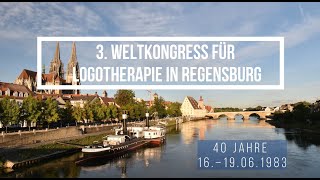 3. WELTKONGRESS FÜR LOGOTHERAPIE IN REGENSBURG

40 JAHRE
16.–19.06.1983